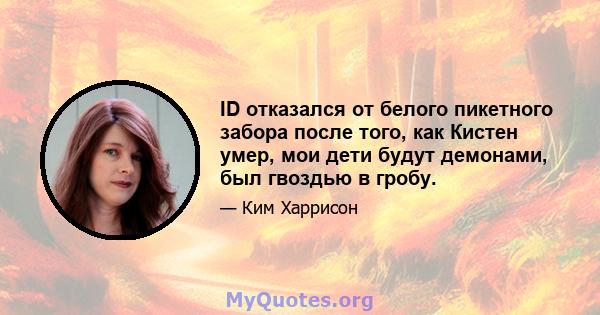 ID отказался от белого пикетного забора после того, как Кистен умер, мои дети будут демонами, был гвоздью в гробу.

— Ким Харрисон

MyQuotes.org